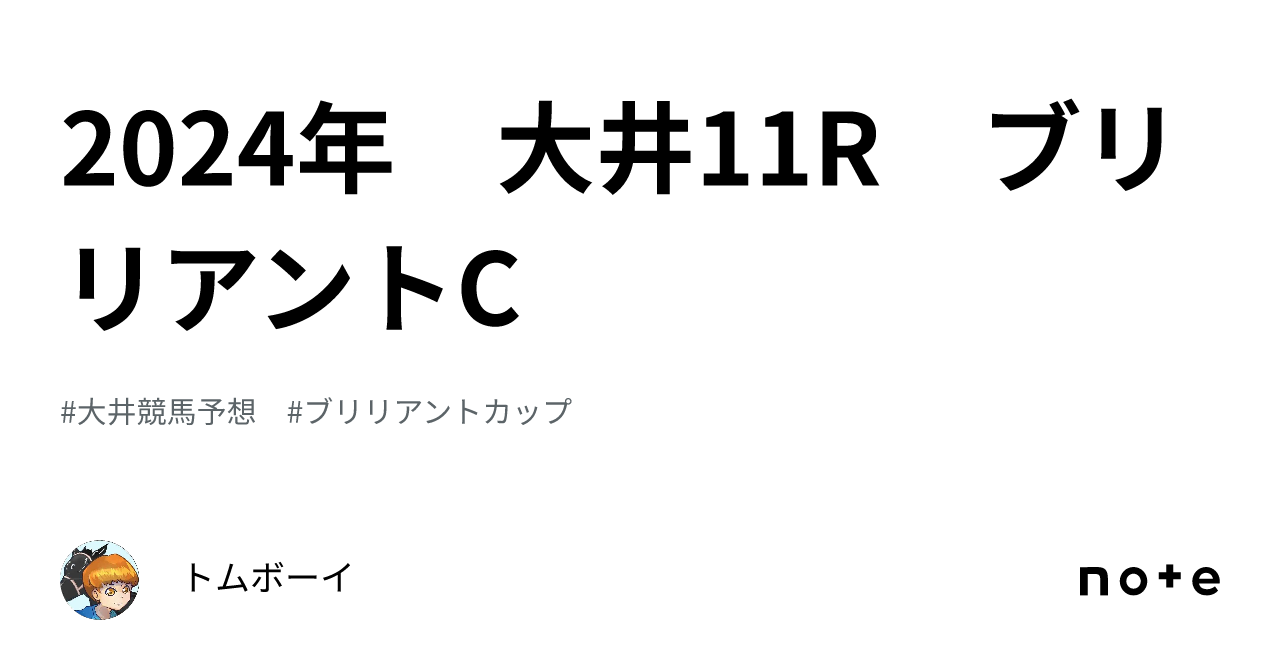 2024年　大井11R　ブリリアントC

#大井競馬予想　#ブリリアントカップ

トムボーイ

note